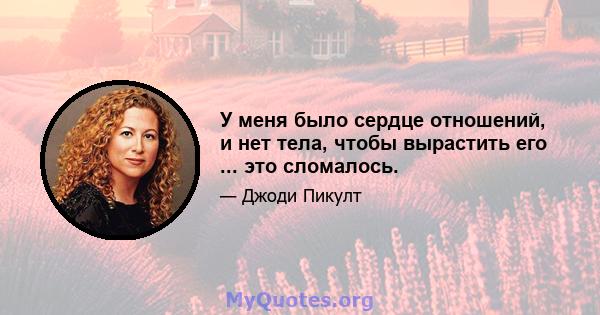 У меня было сердце отношений, и нет тела, чтобы вырастить его ... это сломалось.

— Джоди Пикулт

MyQuotes.org